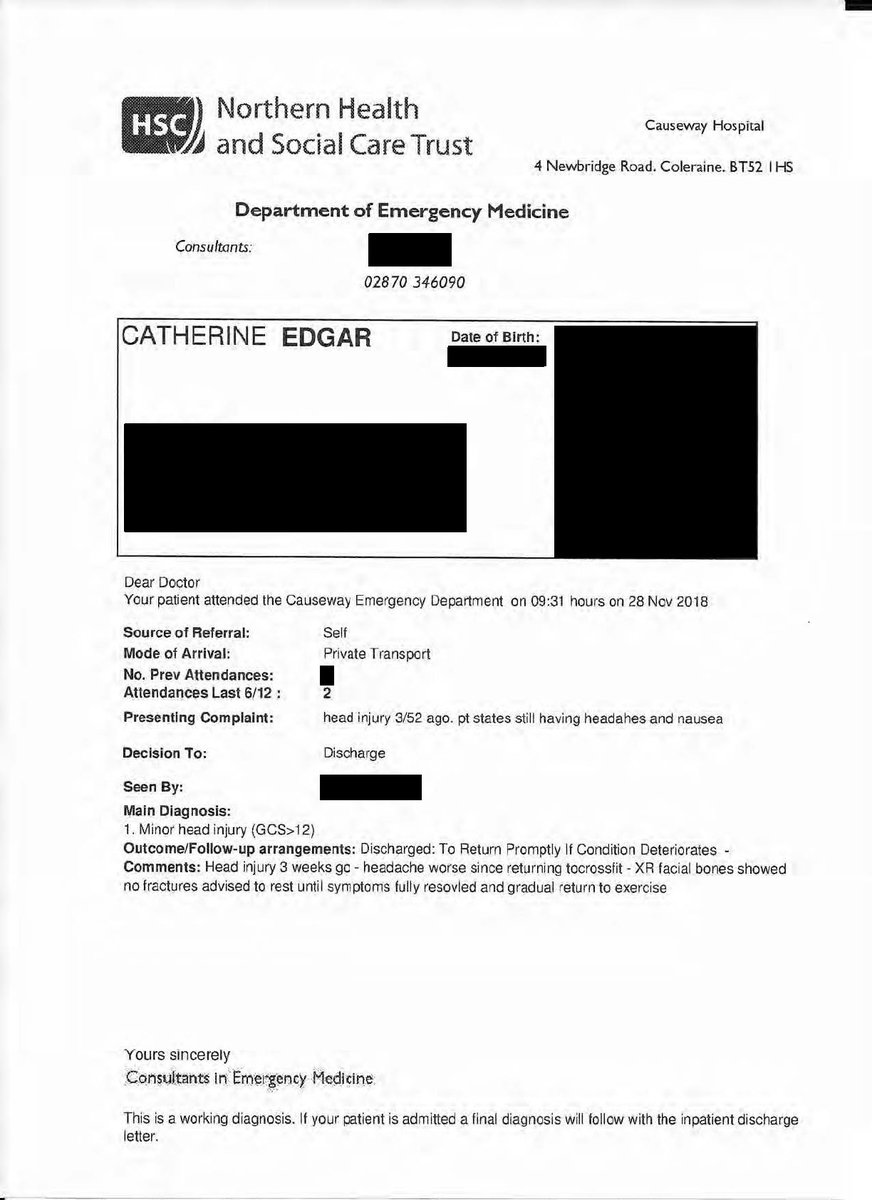 HSC Northern Health and Social Care Trust

Causeway Hospital

4 Newbridge Road. Coleraine. BT52 1HS

Department of Emergency Medicine

Consultants:

02870 346090

CATHERINE EDGAR

Date of Birth:

Dear Doctor
Your patient attended the Causeway Emergency Department on 09:31 hours on 28 Nov 2018

Source of Referral: Self
Mode of Arrival: Private Transport
No. Prev Attendances:
Attendances Last 6/12 : 2
Presenting Complaint: head injury 3/52 ago. pt states still having headahes and nausea

Decision To: Discharge

Seen By:

Main Diagnosis:
1. Minor head injury (GCS>12)
Outcome/Follow-up arrangements: Discharged: To Return Promptly If Condition Deteriorates -
Comments: Head injury 3 weeks gc - headache worse since returning tocrossfit - XR facial bones showed no fractures advised to rest until symptoms fully resovled and gradual return to exercise

Yours sincerely
Consultants in Emergency Medicine

This is a working diagnosis. If your patient is admitted a final diagnosis will follow with the inpatient discharge letter.